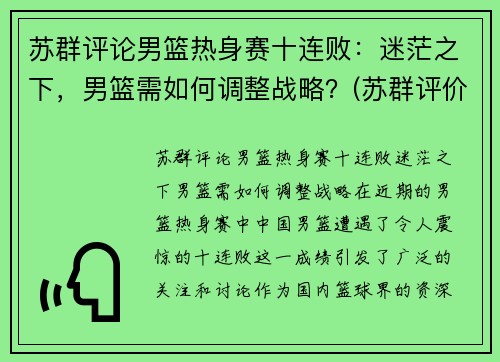 苏群评论男篮热身赛十连败：迷茫之下，男篮需如何调整战略？(苏群评价

苏群评论男篮热身赛十连败迷茫之下男篮需如何调整战略在近期的男篮热身赛中中国男篮遭遇了令人震惊的十连败这一成绩引发了广泛的关注和讨论作为国内篮球界的资深